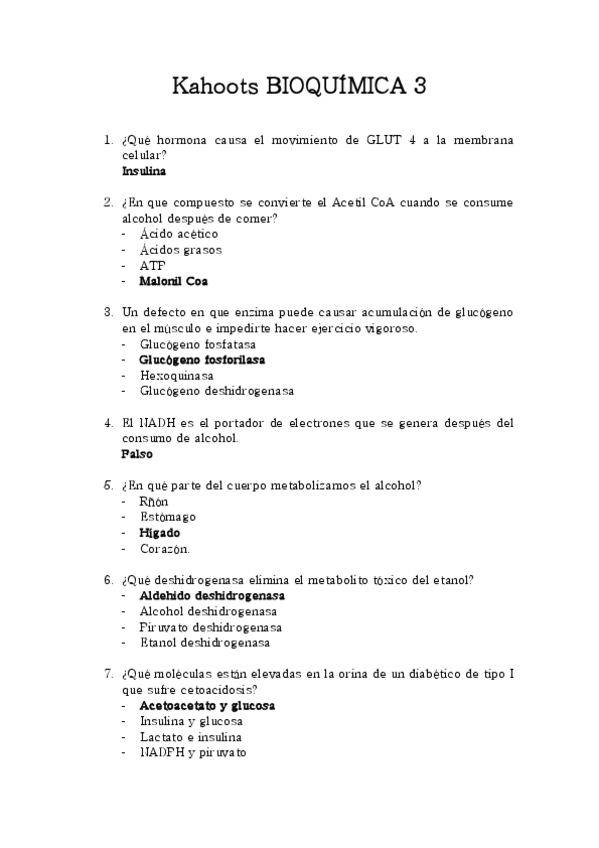 Kahoots BIOQUÍMICA 3

1. ¿Qué hormona causa el movimiento de GLUT 4 a la membrana celular?
Insulina

2. ¿En que compuesto se convierte el Acetil CoA cuando se consume alcohol después de comer?
- Ácido acético
- Ácidos grasos
- ATP
- Malonil Coa

3. Un defecto en que enzima puede causar acumulación de glucógeno en el músculo e impedirte hacer ejercicio vigoroso.
- Glucógeno fosfatasa
- Glucógeno fosforilasa
- Hexoquinasa
- Glucógeno deshidrogenasa

4. El NADH es el portador de electrones que se genera después del consumo de alcohol.
Falso

5. ¿En qué parte del cuerpo metabolizamos el alcohol?
- Riñón
- Estómago
- Hígado
- Corazón.

6. ¿Qué deshidrogenasa elimina el metabolito tóxico del etanol?
- Aldehido deshidrogenasa
- Alcohol deshidrogenasa
- Piruvato deshidrogenasa
- Etanol deshidrogenasa

7. ¿Qué moléculas están elevadas en la orina de un diabético de tipo I que sufre cetoacidosis?
- Acetoacetato y glucosa
- Insulina y glucosa
- Lactato e insulina
- NADPH y piruvato